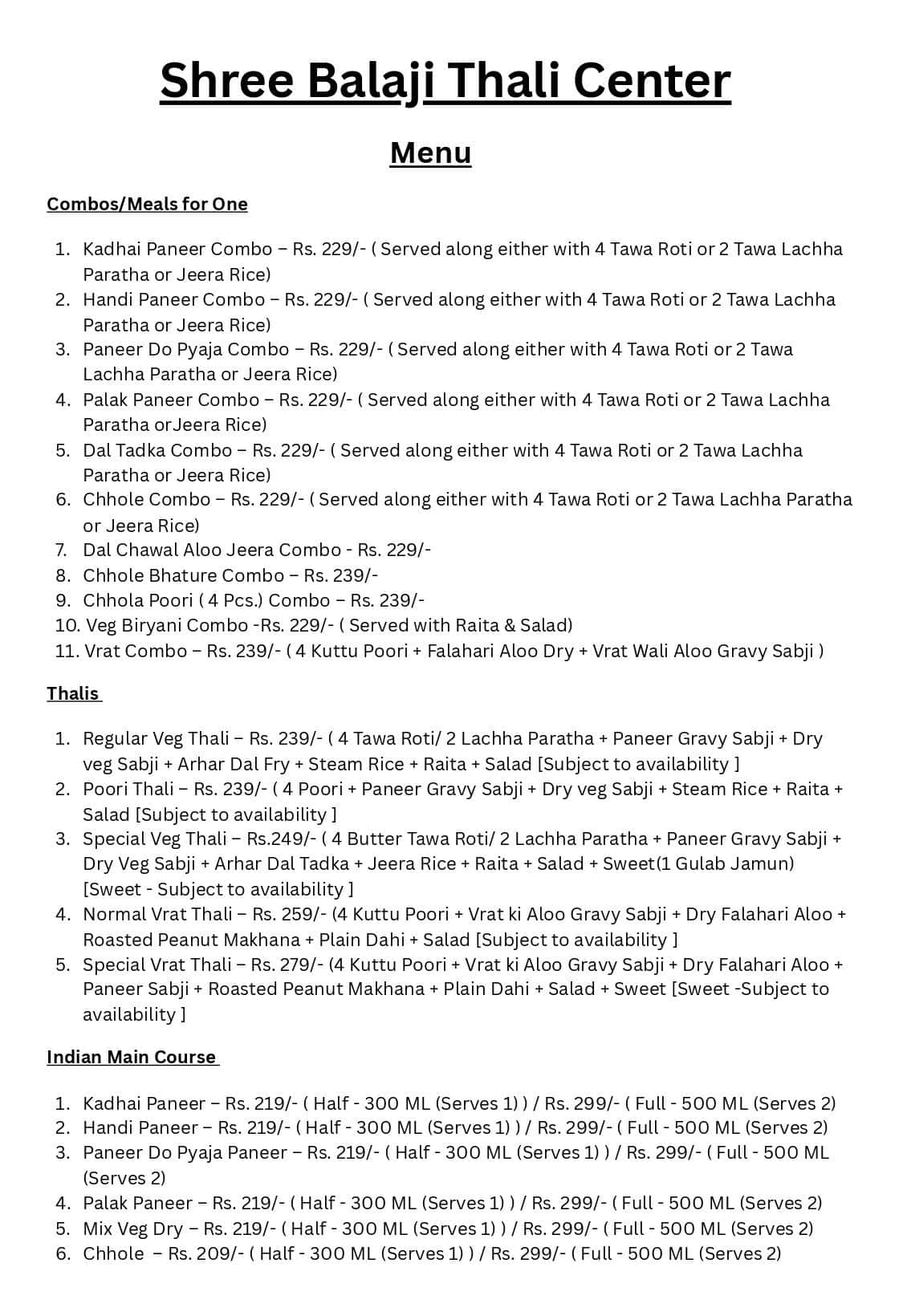 Shree Balaji Thali Center

Menu

Combos/Meals for One

1. Kadhai Paneer Combo – Rs. 229/- ( Served along either with 4 Tawa Roti or 2 Tawa Lachha Paratha or Jeera Rice)
2. Handi Paneer Combo – Rs. 229/- ( Served along either with 4 Tawa Roti or 2 Tawa Lachha Paratha or Jeera Rice)
3. Paneer Do Pyaja Combo – Rs. 229/- ( Served along either with 4 Tawa Roti or 2 Tawa Lachha Paratha or Jeera Rice)
4. Palak Paneer Combo – Rs. 229/- ( Served along either with 4 Tawa Roti or 2 Tawa Lachha Paratha orJeera Rice)
5. Dal Tadka Combo – Rs. 229/- ( Served along either with 4 Tawa Roti or 2 Tawa Lachha Paratha or Jeera Rice)
6. Chhole Combo – Rs. 229/- ( Served along either with 4 Tawa Roti or 2 Tawa Lachha Paratha or Jeera Rice)
7. Dal Chawal Aloo Jeera Combo - Rs. 229/-
8. Chhole Bhature Combo – Rs. 239/-
9. Chhola Poori ( 4 Pcs.) Combo – Rs. 239/-
10. Veg Biryani Combo -Rs. 229/- ( Served with Raita & Salad)
11. Vrat Combo – Rs. 239/- ( 4 Kuttu Poori + Falahari Aloo Dry + Vrat Wali Aloo Gravy Sabji )

Thalis

1. Regular Veg Thali – Rs. 239/- ( 4 Tawa Roti/ 2 Lachha Paratha + Paneer Gravy Sabji + Dry veg Sabji + Arhar Dal Fry + Steam Rice + Raita + Salad [Subject to availability ]
2. Poori Thali – Rs. 239/- ( 4 Poori + Paneer Gravy Sabji + Dry veg Sabji + Steam Rice + Raita + Salad [Subject to availability ]
3. Special Veg Thali – Rs.249/- ( 4 Butter Tawa Roti/ 2 Lachha Paratha + Paneer Gravy Sabji + Dry Veg Sabji + Arhar Dal Tadka + Jeera Rice + Raita + Salad + Sweet(1 Gulab Jamun) [Sweet - Subject to availability ]
4. Normal Vrat Thali – Rs. 259/- (4 Kuttu Poori + Vrat ki Aloo Gravy Sabji + Dry Falahari Aloo + Roasted Peanut Makhana + Plain Dahi + Salad [Subject to availability ]
5. Special Vrat Thali – Rs. 279/- (4 Kuttu Poori + Vrat ki Aloo Gravy Sabji + Dry Falahari Aloo + Paneer Sabji + Roasted Peanut Makhana + Plain Dahi + Salad + Sweet [Sweet -Subject to availability ]

Indian Main Course

1. Kadhai Paneer – Rs. 219/- ( Half - 300 ML (Serves 1) ) / Rs. 299/- ( Full - 500 ML (Serves 2)
2. Handi Paneer – Rs. 219/- ( Half - 300 ML (Serves 1) ) / Rs. 299/- ( Full - 500 ML (Serves 2)
3. Paneer Do Pyaja Paneer – Rs. 219/- ( Half - 300 ML (Serves 1) ) / Rs. 299/- ( Full - 500 ML (Serves 2)
4. Palak Paneer – Rs. 219/- ( Half - 300 ML (Serves 1) ) / Rs. 299/- ( Full - 500 ML (Serves 2)
5. Mix Veg Dry – Rs. 219/- ( Half - 300 ML (Serves 1) ) / Rs. 299/- ( Full - 500 ML (Serves 2)
6. Chhole – Rs. 209/- ( Half - 300 ML (Serves 1) ) / Rs. 299/- ( Full - 500 ML (Serves 2)